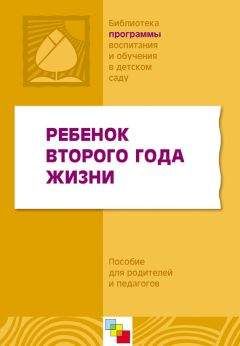 Библиотека
программы
воспитания
и обучения
в детском
саду

РЕБЕНОК
ВТОРОГО ГОДА
ЖИЗНИ

Пособие
для родителей
и педагогов